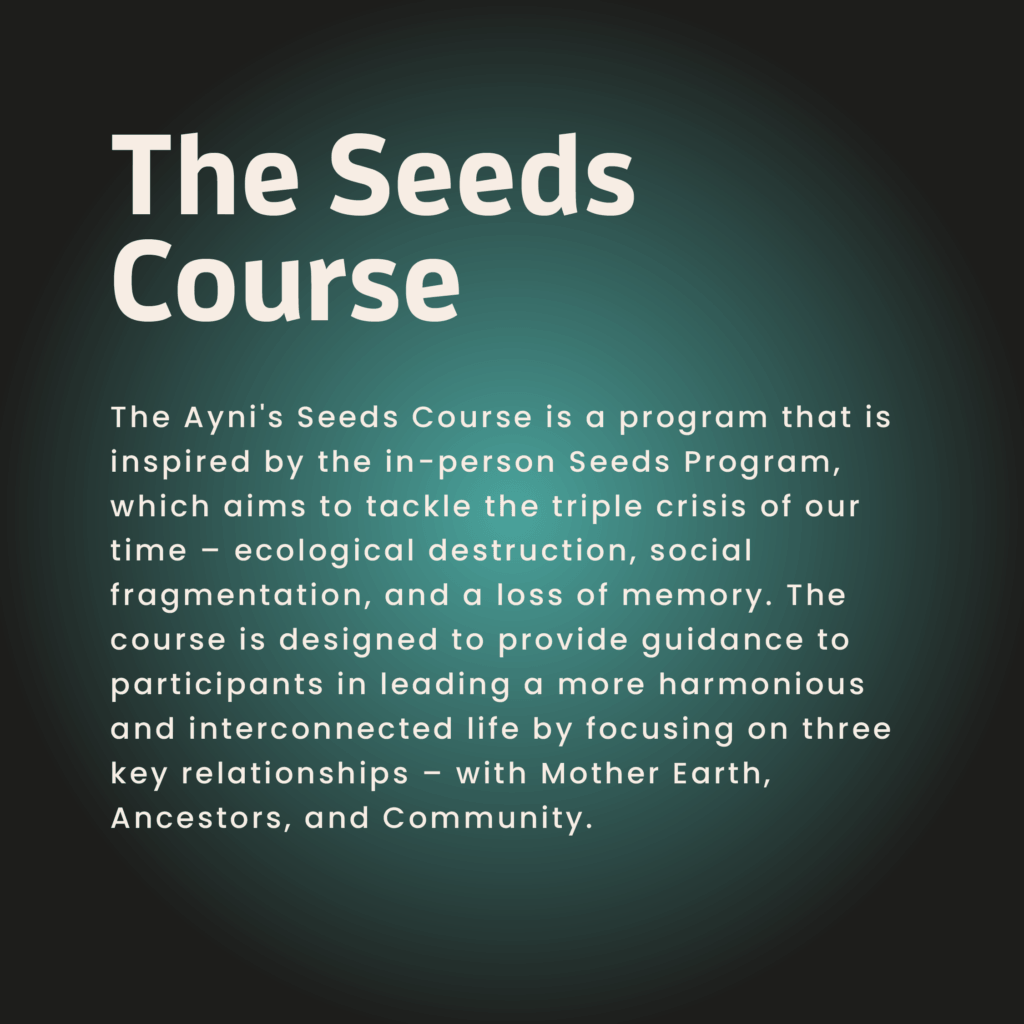 The Seeds Course

The Ayni's Seeds Course is a program that is inspired by the in-person Seeds Program, which aims to tackle the triple crisis of our time – ecological destruction, social fragmentation, and a loss of memory. The course is designed to provide guidance to participants in leading a more harmonious and interconnected life by focusing on three key relationships – with Mother Earth, Ancestors, and Community.